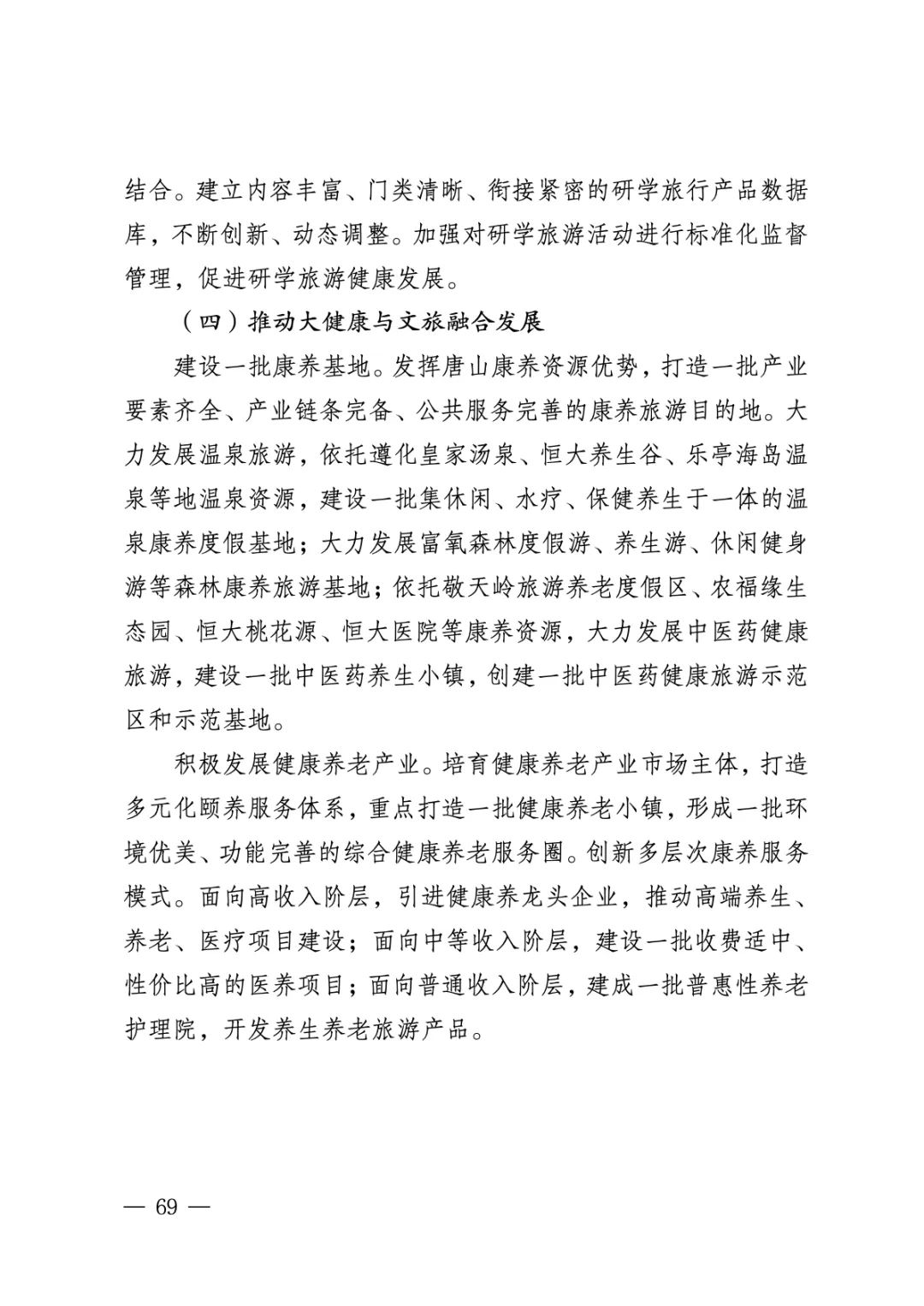 结合。建立内容丰富、门类清晰、衔接紧密的研学旅行产品数据库，不断创新、动态调整。加强对研学旅游活动进行标准化监督管理，促进研学旅游健康发展。

（四）推动大健康与文旅融合发展

建设一批康养基地。发挥唐山康养资源优势，打造一批产业要素齐全、产业链条完备、公共服务完善的康养旅游目的地。大力发展温泉旅游，依托遵化皇家汤泉、恒大养生谷、乐亭海岛温泉等地温泉资源，建设一批集休闲、水疗、保健养生于一体的温泉康养度假基地；大力发展富氧森林度假游、养生游、休闲健身游等森林康养旅游基地；依托敬天岭旅游养老度假区、农福缘生态园、恒大桃花源、恒大医院等康养资源，大力发展中医药健康旅游，建设一批中医药养生小镇，创建一批中医药健康旅游示范区和示范基地。

积极发展健康养老产业。培育健康养老产业市场主体，打造多元化颐养服务体系，重点打造一批健康养老小镇，形成一批环境优美、功能完善的综合健康养老服务圈。创新多层次康养服务模式。面向高收入阶层，引进健康养龙头企业，推动高端养生、养老、医疗项目建设；面向中等收入阶层，建设一批收费适中、性价比高的医养项目；面向普通收入阶层，建成一批普惠性养老护理院，开发养生养老旅游产品。

— 69 —